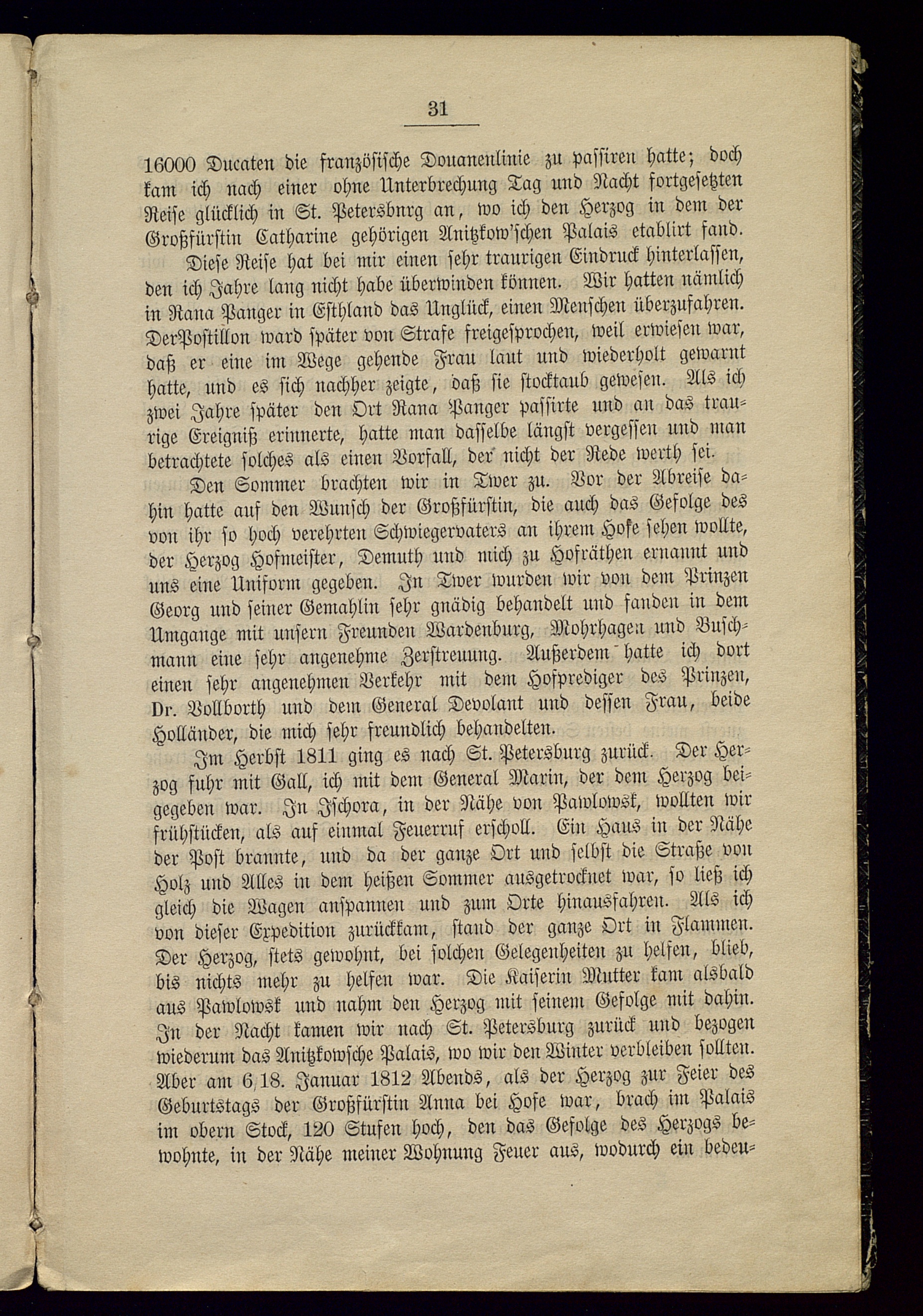 31

16000 Ducaten die französische Douanenlinie zu passiren hatte; doch kam ich nach einer ohne Unterbrechung Tag und Nacht fortgesetzten Reise glücklich in St. Petersbnrg an, wo ich den Herzog in dem der Großfürstin Catharine gehörigen Anitzkow'schen Palais etablirt fand.

Diese Reise hat bei mir einen sehr traurigen Eindruck hinterlassen, den ich Jahre lang nicht habe überwinden können. Wir hatten nämlich in Rana Panger in Esthland das Unglück, einen Menschen überzufahren. DerPostillon ward später von Strafe freigesprochen, weil erwiesen war, daß er eine im Wege gehende Frau laut und wiederholt gewarnt hatte, und es sich nachher zeigte, daß sie stocktaub gewesen. Als ich zwei Jahre später den Ort Rana Panger passirte und an das traurige Ereigniß erinnerte, hatte man dasselbe längst vergessen und man betrachtete solches als einen Vorfall, der nicht der Rede werth sei.

Den Sommer brachten wir in Twer zu. Vor der Abreise dahin hatte auf den Wunsch der Großfürstin, die auch das Gefolge des von ihr so hoch verehrten Schwiegervaters an ihrem Hofe sehen wollte, der Herzog Hofmeister, Demuth und mich zu Hofräthen ernannt und uns eine Uniform gegeben. In Twer wurden wir von dem Prinzen Georg und seiner Gemahlin sehr gnädig behandelt und fanden in dem Umgange mit unsern Freunden Wardenburg, Mohrhagen und Buschmann eine sehr angenehme Zerstreuung. Außerdem hatte ich dort einen sehr angenehmen Verkehr mit dem Hofprediger des Prinzen, Dr. Vollborth und dem General Devolant und dessen Frau, beide Holländer, die mich sehr freundlich behandelten.

Im Herbst 1811 ging es nach St. Petersburg zurück. Der Herzog fuhr mit Gall, ich mit dem General Marin, der dem Herzog beigegeben war. In Ischora, in der Nähe von Pawlowsk, wollten wir frühstücken, als auf einmal Feuerruf erscholl. Ein Haus in der Nähe der Post brannte, und da der ganze Ort und selbst die Straße von Holz und Alles in dem heißen Sommer ausgetrocknet war, so ließ ich gleich die Wagen anspannen und zum Orte hinausfahren. Als ich von dieser Expedition zurückkam, stand der ganze Ort in Flammen. Der Herzog, stets gewohnt, bei solchen Gelegenheiten zu helfen, blieb, bis nichts mehr zu helfen war. Die Kaiserin Mutter kam alsbald aus Pawlowsk und nahm den Herzog mit seinem Gefolge mit dahin. In der Nacht kamen wir nach St. Petersburg zurück und bezogen wiederum das Anitzkowsche Palais, wo wir den Winter verbleiben sollten. Aber am 6/18. Januar 1812 Abends, als der Herzog zur Feier des Geburtstags der Großfürstin Anna bei Hofe war, brach im Palais im obern Stock, 120 Stufen hoch, den das Gefolge des Herzogs bewohnte, in der Nähe meiner Wohnung Feuer aus, wodurch ein bedeu-